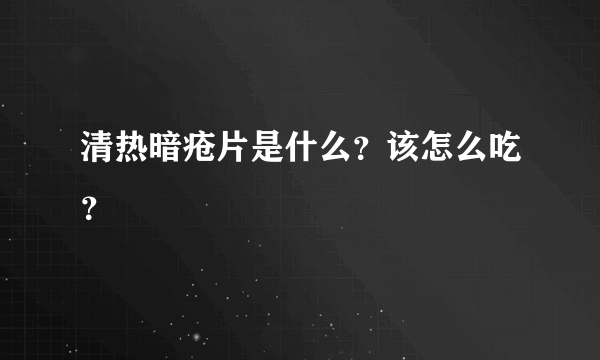 清热暗疮片是什么？该怎么吃？